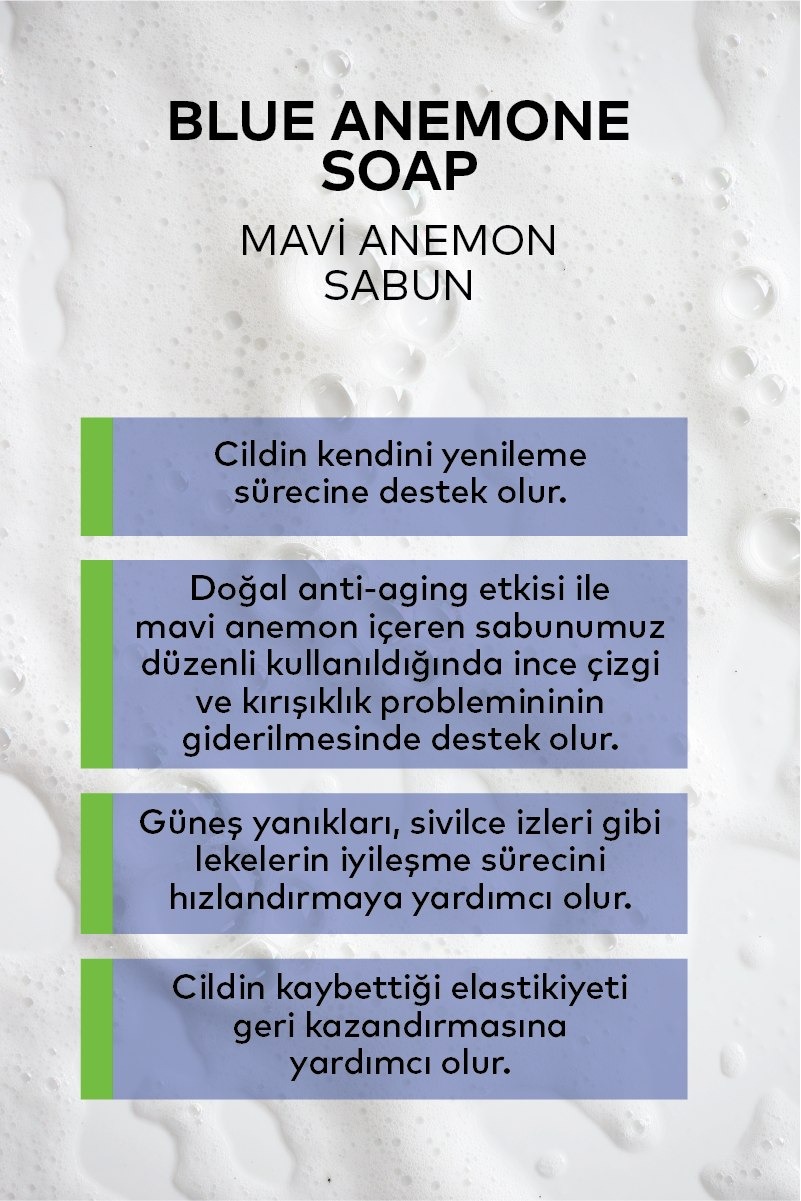 BLUE ANEMONE SOAP

MAVİ ANEMON SABUN

Cildin kendini yenileme sürecine destek olur.

Doğal anti-aging etkisi ile mavi anemon içeren sabunumuz düzenli kullanıldığında ince çizgi ve kırışıklık probleminin giderilmesinde destek olur.

Güneş yanıkları, sivilce izleri gibi lekelerin iyileşme sürecini hızlandırmaya yardımcı olur.

Cildin kaybettiği elastikiyeti geri kazandırmasına yardımcı olur.